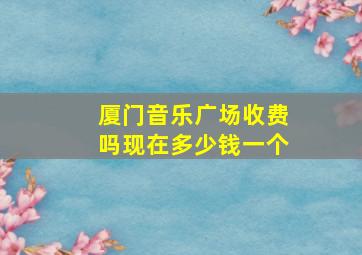 厦门音乐广场收费吗现在多少钱一个